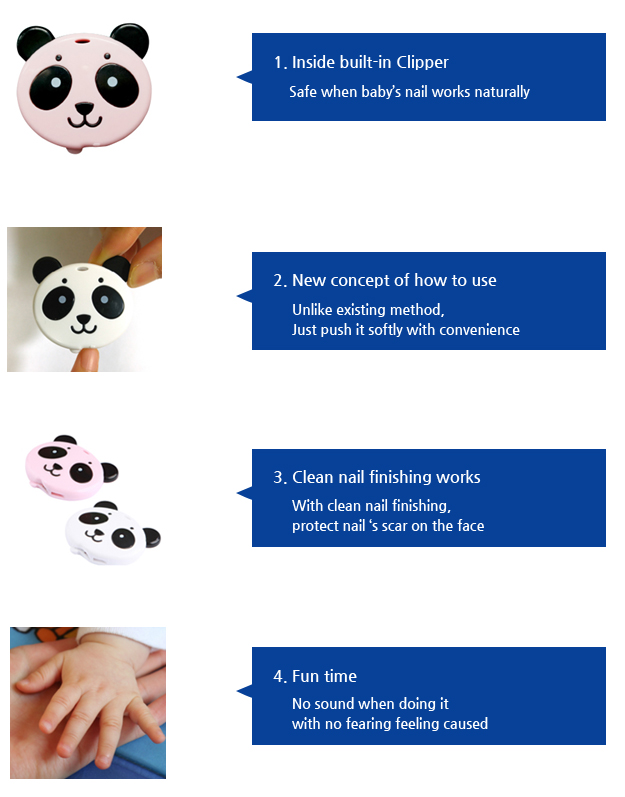 1. Inside built-in Clipper

Safe when baby's nail works naturally

2. New concept of how to use

Unlike existing method,
Just push it softly with convenience

3. Clean nail finishing works

With clean nail finishing,
protect nail 's scar on the face

4. Fun time

No sound when doing it
with no fearing feeling caused